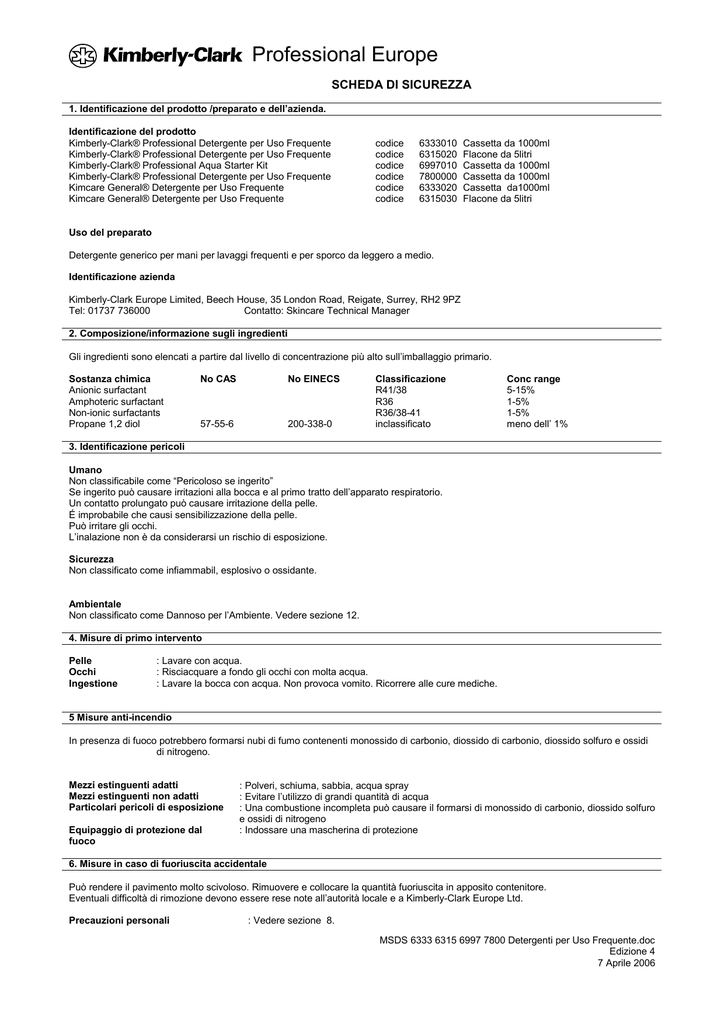 Kimberly-Clark Professional Europe

SCHEDA DI SICUREZZA

1. Identificazione del prodotto /preparato e dell'azienda.

Identificazione del prodotto

| | | | |
|---|---|---|---|
| Kimberly-Clark® Professional Detergente per Uso Frequente | codice | 6333010 | Cassetta da 1000ml |
| Kimberly-Clark® Professional Detergente per Uso Frequente | codice | 6315020 | Flacone da 5litri |
| Kimberly-Clark® Professional Aqua Starter Kit | codice | 6997010 | Cassetta da 1000ml |
| Kimberly-Clark® Professional Detergente per Uso Frequente | codice | 7800000 | Cassetta da 1000ml |
| Kimcare General® Detergente per Uso Frequente | codice | 6333020 | Cassetta da1000ml |
| Kimcare General® Detergente per Uso Frequente | codice | 6315030 | Flacone da 5litri |

Uso del preparato

Detergente generico per mani per lavaggi frequenti e per sporco da leggero a medio.

Identificazione azienda

Kimberly-Clark Europe Limited, Beech House, 35 London Road, Reigate, Surrey, RH2 9PZ
Tel: 01737 736000 Contatto: Skincare Technical Manager

2. Composizione/informazione sugli ingredienti

Gli ingredienti sono elencati a partire dal livello di concentrazione più alto sull'imballaggio primario.

| Sostanza chimica | No CAS | No EINECS | Classificazione | Conc range |
|---|---|---|---|---|
| Anionic surfactant | | | R41/38 | 5-15% |
| Amphoteric surfactant | | | R36 | 1-5% |
| Non-ionic surfactants | | | R36/38-41 | 1-5% |
| Propane 1,2 diol | 57-55-6 | 200-338-0 | inclassificato | meno dell' 1% |

3. Identificazione pericoli

Umano
Non classificabile come "Pericoloso se ingerito"
Se ingerito può causare irritazioni alla bocca e al primo tratto dell'apparato respiratorio.
Un contatto prolungato può causare irritazione della pelle.
È improbabile che causi sensibilizzazione della pelle.
Può irritare gli occhi.
L'inalazione non è da considerarsi un rischio di esposizione.

Sicurezza
Non classificato come infiammabil, esplosivo o ossidante.

Ambientale
Non classificato come Dannoso per l'Ambiente. Vedere sezione 12.

4. Misure di primo intervento

Pelle : Lavare con acqua.
Occhi : Risciacquare a fondo gli occhi con molta acqua.
Ingestione : Lavare la bocca con acqua. Non provoca vomito. Ricorrere alle cure mediche.

5 Misure anti-incendio

In presenza di fuoco potrebbero formarsi nubi di fumo contenenti monossido di carbonio, diossido di carbonio, diossido solfuro e ossidi di nitrogeno.

Mezzi estinguenti adatti : Polveri, schiuma, sabbia, acqua spray
Mezzi estinguenti non adatti : Evitare l'utilizzo di grandi quantità di acqua
Particolari pericoli di esposizione : Una combustione incompleta può causare il formarsi di monossido di carbonio, diossido solfuro e ossidi di nitrogeno
Equipaggio di protezione dal fuoco : Indossare una mascherina di protezione

6. Misure in caso di fuoriuscita accidentale

Può rendere il pavimento molto scivoloso. Rimuovere e collocare la quantità fuoriuscita in apposito contenitore.
Eventuali difficoltà di rimozione devono essere rese note all'autorità locale e a Kimberly-Clark Europe Ltd.

Precauzioni personali : Vedere sezione 8.

MSDS 6333 6315 6997 7800 Detergenti per Uso Frequente.doc
Edizione 4
7 Aprile 2006